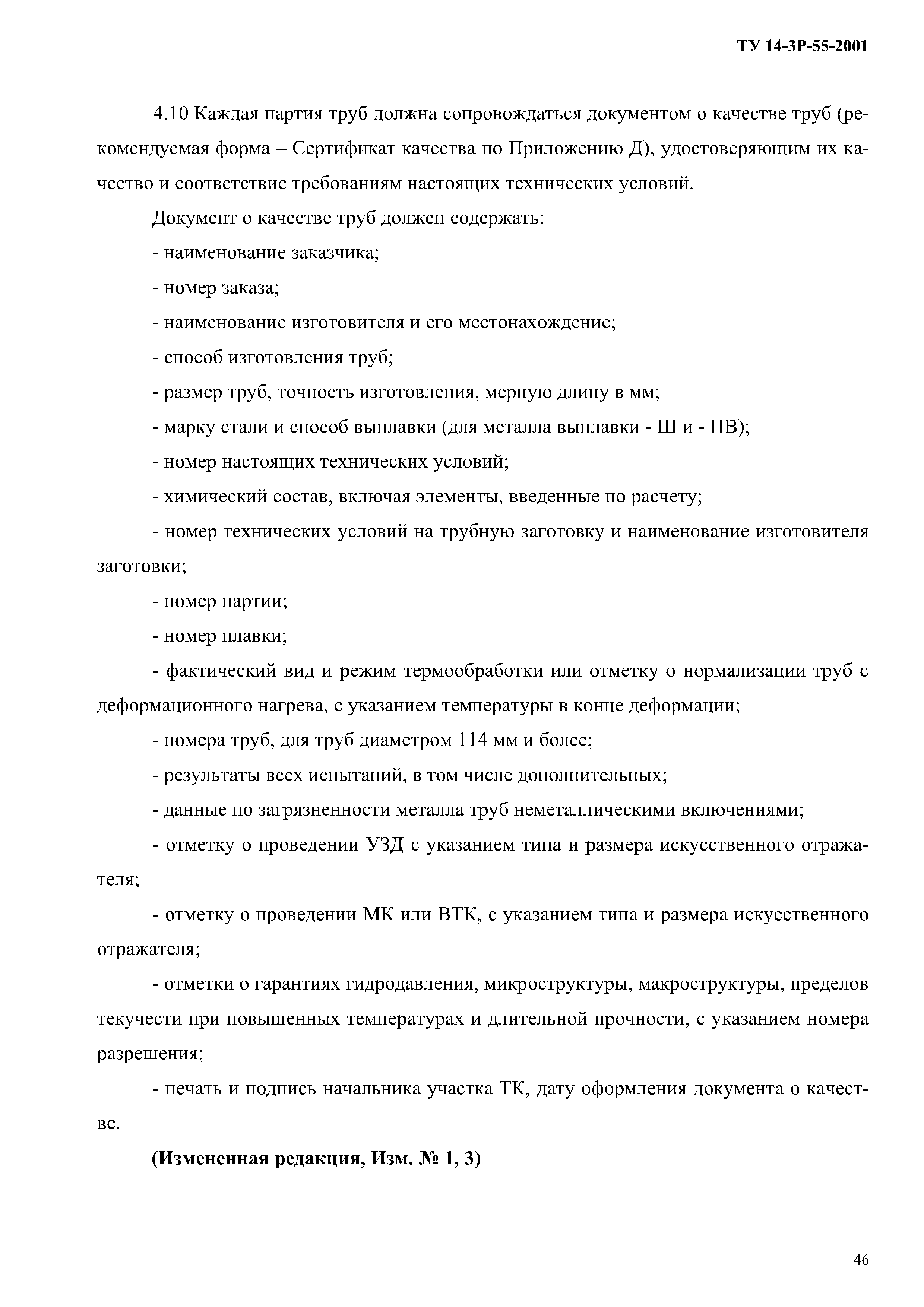 ТУ 14-3Р-55-2001

4.10 Каждая партия труб должна сопровождаться документом о качестве труб (рекомендуемая форма – Сертификат качества по Приложению Д), удостоверяющим их качество и соответствие требованиям настоящих технических условий.

Документ о качестве труб должен содержать:

- наименование заказчика;

- номер заказа;

- наименование изготовителя и его местонахождение;

- способ изготовления труб;

- размер труб, точность изготовления, мерную длину в мм;

- марку стали и способ выплавки (для металла выплавки - Ш и - ПВ);

- номер настоящих технических условий;

- химический состав, включая элементы, введенные по расчету;

- номер технических условий на трубную заготовку и наименование изготовителя заготовки;

- номер партии;

- номер плавки;

- фактический вид и режим термообработки или отметку о нормализации труб с деформационного нагрева, с указанием температуры в конце деформации;

- номера труб, для труб диаметром 114 мм и более;

- результаты всех испытаний, в том числе дополнительных;

- данные по загрязненности металла труб неметаллическими включениями;

- отметку о проведении УЗД с указанием типа и размера искусственного отражателя;

- отметку о проведении МК или ВТК, с указанием типа и размера искусственного отражателя;

- отметки о гарантиях гидродавления, микроструктуры, макроструктуры, пределов текучести при повышенных температурах и длительной прочности, с указанием номера разрешения;

- печать и подпись начальника участка ТК, дату оформления документа о качестве.

(Измененная редакция, Изм. № 1, 3)

46